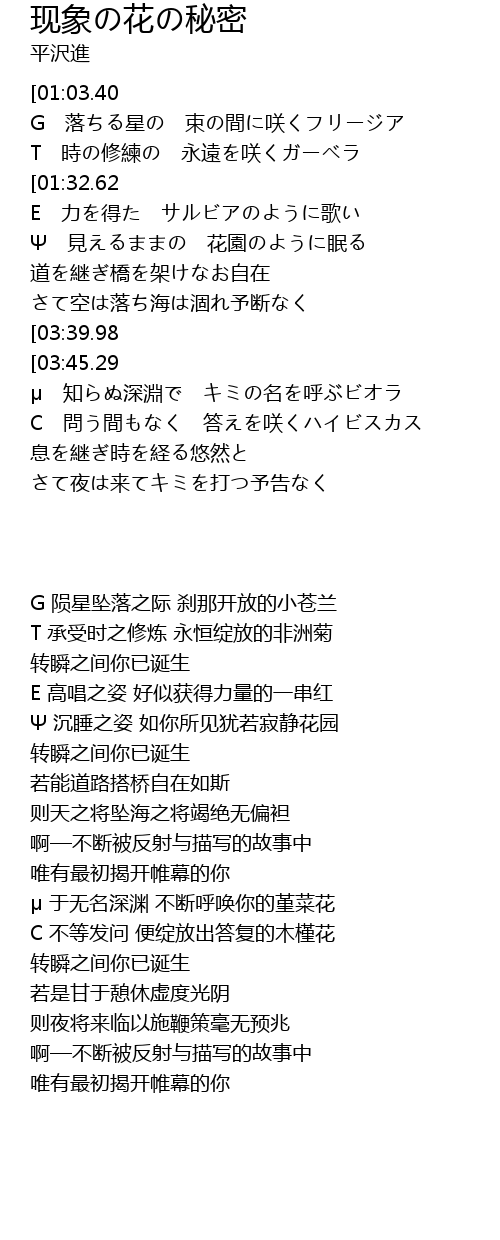 现象の花の秘密
平沢進

[01:03.40
G　落ちる星の　束の間に咲くフリージア
T　時の修練の　永遠を咲くガーベラ
[01:32.62
E　力を得た　サルビアのように歌い
Ψ　見えるままの　花園のように眠る
道を継ぎ橋を架けなお自在
さて空は落ち海は涸れ予断なく
[03:39.98
[03:45.29
μ　知らぬ深淵で　キミの名を呼ぶビオラ
C　問う間もなく　答えを咲くハイビスカス
息を継ぎ時を経る悠然と
さて夜は来てキミを打つ予告なく

G 陨星坠落之际 刹那开放的小苍兰
T 承受时之修炼 永恒绽放的非洲菊
转瞬之间你已诞生
E 高唱之姿 好似获得力量的一串红
Ψ 沉睡之姿 如你所见犹若寂静花园
转瞬之间你已诞生
若能道路搭桥自在如斯
则天之将坠海之将竭绝无偏袒
啊—不断被反射与描写的故事中
唯有最初揭开帷幕的你
μ 于无名深渊 不断呼唤你的堇菜花
C 不等发问 便绽放出答复的木槿花
转瞬之间你已诞生
若是甘于憩休虚度光阴
则夜将来临以施鞭策毫无预兆
啊—不断被反射与描写的故事中
唯有最初揭开帷幕的你